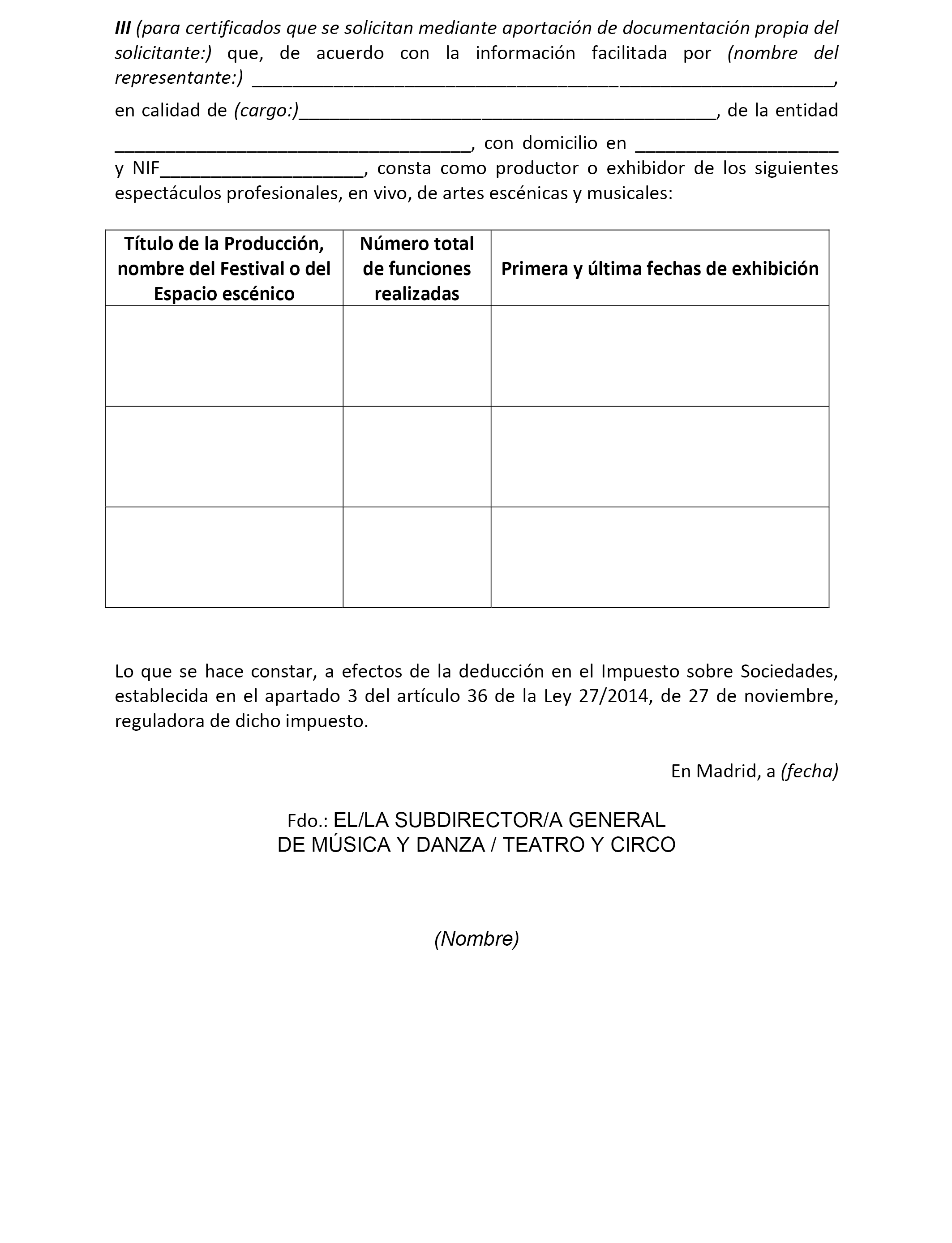 III (para certificados que se solicitan mediante aportación de documentación propia del solicitante:) que, de acuerdo con la información facilitada por (nombre del representante:) ____________________________________________________________, en calidad de (cargo:)__________________________________________, de la entidad ____________________________________, con domicilio en ____________________ y NIF____________________, consta como productor o exhibidor de los siguientes espectáculos profesionales, en vivo, de artes escénicas y musicales:

| Título de la Producción, nombre del Festival o del Espacio escénico | Número total de funciones realizadas | Primera y última fechas de exhibición |
|---|---|---|
| | | |
| | | |
| | | |

Lo que se hace constar, a efectos de la deducción en el Impuesto sobre Sociedades, establecida en el apartado 3 del artículo 36 de la Ley 27/2014, de 27 de noviembre, reguladora de dicho impuesto.

En Madrid, a (fecha)

Fdo.: EL/LA SUBDIRECTOR/A GENERAL DE MÚSICA Y DANZA / TEATRO Y CIRCO

(Nombre)